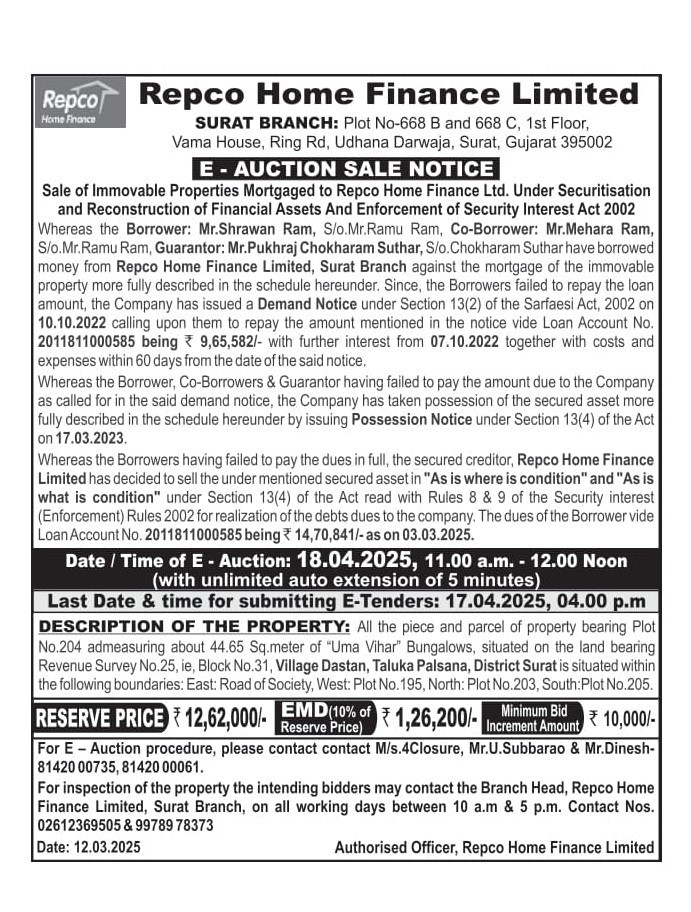 Repco Home Finance

Repco Home Finance Limited

SURAT BRANCH: Plot No-668 B and 668 C, 1st Floor, Vama House, Ring Rd, Udhana Darwaja, Surat, Gujarat 395002

E - AUCTION SALE NOTICE

Sale of Immovable Properties Mortgaged to Repco Home Finance Ltd. Under Securitisation and Reconstruction of Financial Assets And Enforcement of Security Interest Act 2002

Whereas the Borrower: Mr.Shrawan Ram, S/o.Mr.Ramu Ram, Co-Borrower: Mr.Mehara Ram, S/o.Mr.Ramu Ram, Guarantor: Mr.Pukhraj Chokharam Suthar, S/o.Chokharam Suthar have borrowed money from Repco Home Finance Limited, Surat Branch against the mortgage of the immovable property more fully described in the schedule hereunder. Since, the Borrowers failed to repay the loan amount, the Company has issued a Demand Notice under Section 13(2) of the Sarfaesi Act, 2002 on 10.10.2022 calling upon them to repay the amount mentioned in the notice vide Loan Account No. 2011811000585 being ₹ 9,65,582/- with further interest from 07.10.2022 together with costs and expenses within 60 days from the date of the said notice.

Whereas the Borrower, Co-Borrowers & Guarantor having failed to pay the amount due to the Company as called for in the said demand notice, the Company has taken possession of the secured asset more fully described in the schedule hereunder by issuing Possession Notice under Section 13(4) of the Act on 17.03.2023.

Whereas the Borrowers having failed to pay the dues in full, the secured creditor, Repco Home Finance Limited has decided to sell the under mentioned secured asset in "As is where is condition" and "As is what is condition" under Section 13(4) of the Act read with Rules 8 & 9 of the Security interest (Enforcement) Rules 2002 for realization of the debts dues to the company. The dues of the Borrower vide Loan Account No. 2011811000585 being ₹ 14,70,841/- as on 03.03.2025.

Date / Time of E - Auction: 18.04.2025, 11.00 a.m. - 12.00 Noon (with unlimited auto extension of 5 minutes)

Last Date & time for submitting E-Tenders: 17.04.2025, 04.00 p.m

DESCRIPTION OF THE PROPERTY: All the piece and parcel of property bearing Plot No.204 admeasuring about 44.65 Sq.meter of "Uma Vihar" Bungalows, situated on the land bearing Revenue Survey No.25, ie, Block No.31, Village Dastan, Taluka Palsana, District Surat is situated within the following boundaries: East: Road of Society, West: Plot No.195, North: Plot No.203, South:Plot No.205.

RESERVE PRICE ₹ 12,62,000/- EMD (10% of Reserve Price) ₹ 1,26,200/- Minimum Bid Increment Amount ₹ 10,000/-

For E – Auction procedure, please contact contact M/s.4Closure, Mr.U.Subbarao & Mr.Dinesh-81420 00735, 81420 00061.

For inspection of the property the intending bidders may contact the Branch Head, Repco Home Finance Limited, Surat Branch, on all working days between 10 a.m & 5 p.m. Contact Nos. 02612369505 & 99789 78373

Date: 12.03.2025

Authorised Officer, Repco Home Finance Limited